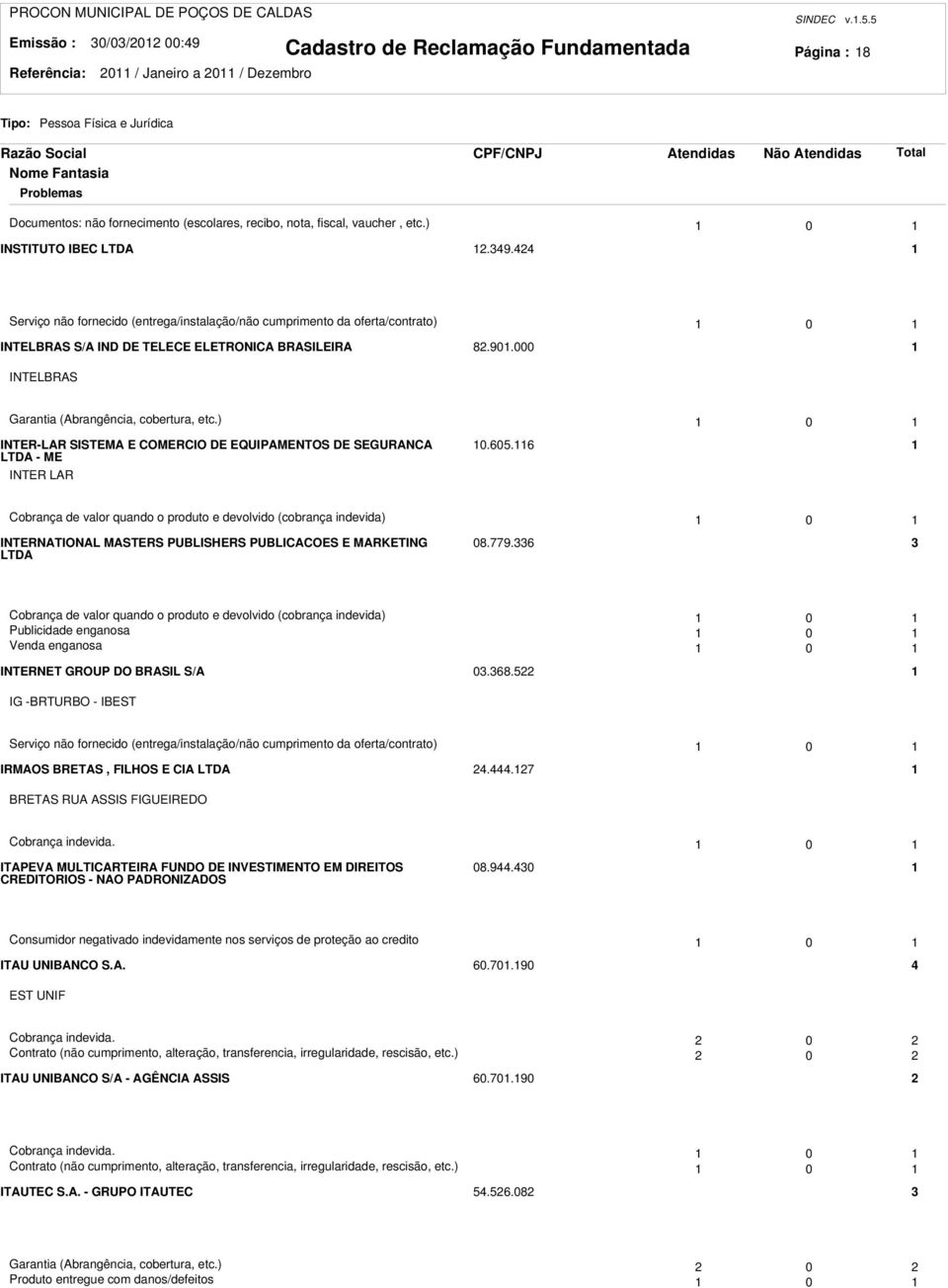 PROCON MUNICIPAL DE POÇOS DE CALDAS
SINDEC v.1.5.5
Emissão : 30/03/2012 00:49
Cadastro de Reclamação Fundamentada
Página : 18
Referência: 2011 / Janeiro a 2011 / Dezembro

Tipo: Pessoa Física e Jurídica

Razão Social
Nome Fantasia
Problemas
CPF/CNPJ
Atendidas
Não Atendidas
Total

Documentos: não fornecimento (escolares, recibo, nota, fiscal, vaucher , etc.) 1 0 1

INSTITUTO IBEC LTDA 12.349.424 1

Serviço não fornecido (entrega/instalação/não cumprimento da oferta/contrato) 1 0 1

INTELBRAS S/A IND DE TELECE ELETRONICA BRASILEIRA 82.901.000 1

INTELBRAS

Garantia (Abrangência, cobertura, etc.) 1 0 1

INTER-LAR SISTEMA E COMERCIO DE EQUIPAMENTOS DE SEGURANCA LTDA - ME 10.605.116 1

INTER LAR

Cobrança de valor quando o produto e devolvido (cobrança indevida) 1 0 1

INTERNATIONAL MASTERS PUBLISHERS PUBLICACOES E MARKETING LTDA 08.779.336 3

Cobrança de valor quando o produto e devolvido (cobrança indevida) 1 0 1
Publicidade enganosa 1 0 1
Venda enganosa 1 0 1

INTERNET GROUP DO BRASIL S/A 03.368.522 1

IG -BRTURBO - IBEST

Serviço não fornecido (entrega/instalação/não cumprimento da oferta/contrato) 1 0 1

IRMAOS BRETAS , FILHOS E CIA LTDA 24.444.127 1

BRETAS RUA ASSIS FIGUEIREDO

Cobrança indevida. 1 0 1

ITAPEVA MULTICARTEIRA FUNDO DE INVESTIMENTO EM DIREITOS CREDITORIOS - NAO PADRONIZADOS 08.944.430 1

Consumidor negativado indevidamente nos serviços de proteção ao credito 1 0 1

ITAU UNIBANCO S.A. 60.701.190 4

EST UNIF

Cobrança indevida. 2 0 2
Contrato (não cumprimento, alteração, transferencia, irregularidade, rescisão, etc.) 2 0 2

ITAU UNIBANCO S/A - AGÊNCIA ASSIS 60.701.190 2

Cobrança indevida. 1 0 1
Contrato (não cumprimento, alteração, transferencia, irregularidade, rescisão, etc.) 1 0 1

ITAUTEC S.A. - GRUPO ITAUTEC 54.526.082 3

Garantia (Abrangência, cobertura, etc.) 2 0 2
Produto entregue com danos/defeitos 1 0 1